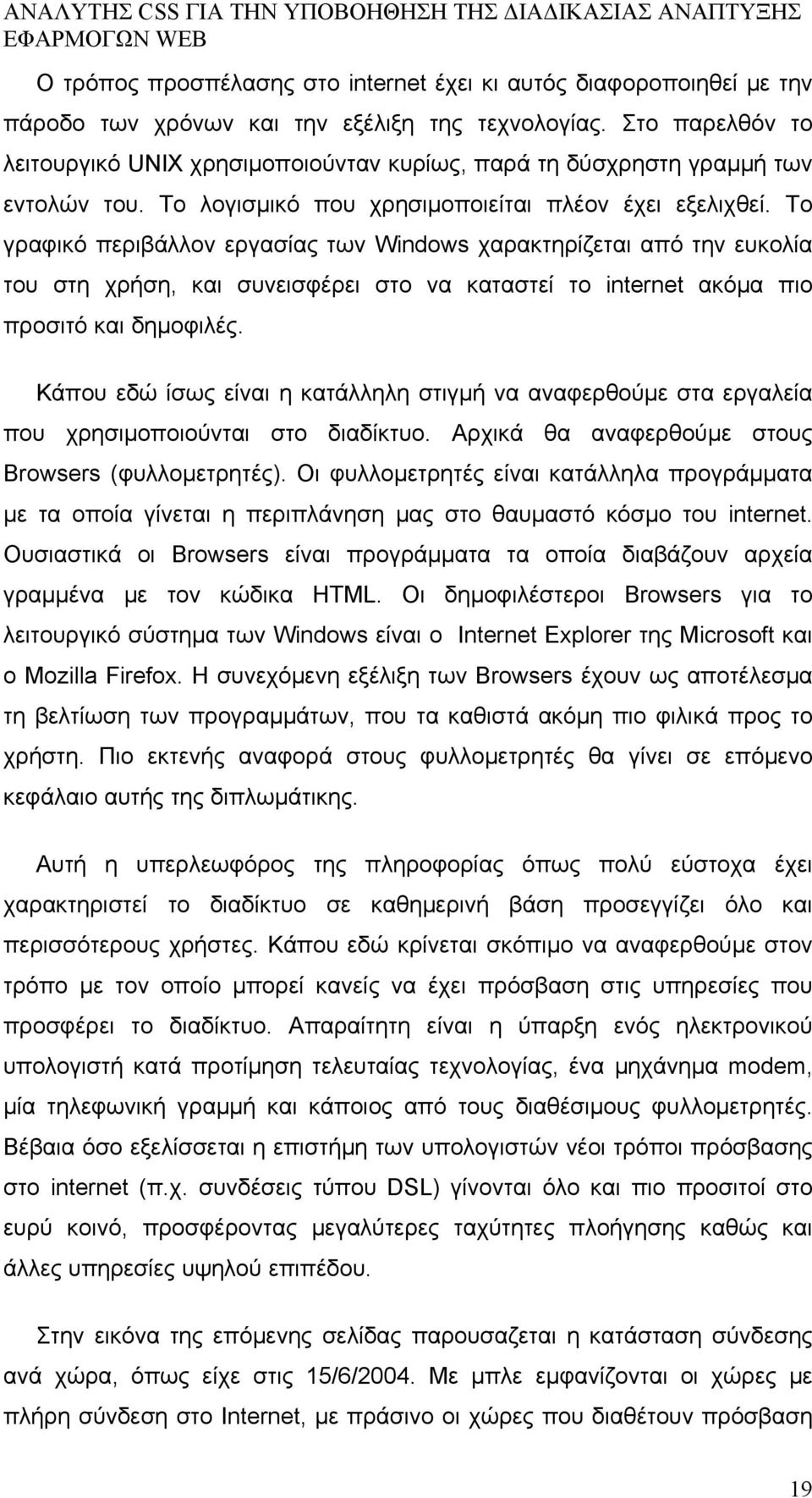 ΑΝΑΛΥΤΗΣ CSS ΓΙΑ ΤΗΝ ΥΠΟΒΟΗΘΗΣΗ ΤΗΣ ΔΙΑΔΙΚΑΣΙΑΣ ΑΝΑΠΤΥΞΗΣ ΕΦΑΡΜΟΓΩΝ WEB

Ο τρόπος προσπέλασης στο internet έχει κι αυτός διαφοροποιηθεί με την πάροδο των χρόνων και την εξέλιξη της τεχνολογίας. Στο παρελθόν το λειτουργικό UNIX χρησιμοποιούνταν κυρίως, παρά τη δύσχρηστη γραμμή των εντολών του. Το λογισμικό που χρησιμοποιείται πλέον έχει εξελιχθεί. Το γραφικό περιβάλλον εργασίας των Windows χαρακτηρίζεται από την ευκολία του στη χρήση, και συνεισφέρει στο να καταστεί το internet ακόμα πιο προσιτό και δημοφιλές.

Κάπου εδώ ίσως είναι η κατάλληλη στιγμή να αναφερθούμε στα εργαλεία που χρησιμοποιούνται στο διαδίκτυο. Αρχικά θα αναφερθούμε στους Browsers (φυλλομετρητές). Οι φυλλομετρητές είναι κατάλληλα προγράμματα με τα οποία γίνεται η περιπλάνηση μας στο θαυμαστό κόσμο του internet. Ουσιαστικά οι Browsers είναι προγράμματα τα οποία διαβάζουν αρχεία γραμμένα με τον κώδικα HTML. Οι δημοφιλέστεροι Browsers για το λειτουργικό σύστημα των Windows είναι ο Internet Explorer της Microsoft και ο Mozilla Firefox. Η συνεχόμενη εξέλιξη των Browsers έχουν ως αποτέλεσμα τη βελτίωση των προγραμμάτων, που τα καθιστά ακόμη πιο φιλικά προς το χρήστη. Πιο εκτενής αναφορά στους φυλλομετρητές θα γίνει σε επόμενο κεφάλαιο αυτής της διπλωμάτικης.

Αυτή η υπερλεωφόρος της πληροφορίας όπως πολύ εύστοχα έχει χαρακτηριστεί το διαδίκτυο σε καθημερινή βάση προσεγγίζει όλο και περισσότερους χρήστες. Κάπου εδώ κρίνεται σκόπιμο να αναφερθούμε στον τρόπο με τον οποίο μπορεί κανείς να έχει πρόσβαση στις υπηρεσίες που προσφέρει το διαδίκτυο. Απαραίτητη είναι η ύπαρξη ενός ηλεκτρονικού υπολογιστή κατά προτίμηση τελευταίας τεχνολογίας, ένα μηχάνημα modem, μία τηλεφωνική γραμμή και κάποιος από τους διαθέσιμους φυλλομετρητές. Βέβαια όσο εξελίσσεται η επιστήμη των υπολογιστών νέοι τρόποι πρόσβασης στο internet (π.χ. συνδέσεις τύπου DSL) γίνονται όλο και πιο προσιτοί στο ευρύ κοινό, προσφέροντας μεγαλύτερες ταχύτητες πλοήγησης καθώς και άλλες υπηρεσίες υψηλού επιπέδου.

Στην εικόνα της επόμενης σελίδας παρουσιάζεται η κατάσταση σύνδεσης ανά χώρα, όπως είχε στις 15/6/2004. Με μπλε εμφανίζονται οι χώρες με πλήρη σύνδεση στο Internet, με πράσινο οι χώρες που διαθέτουν πρόσβαση

19